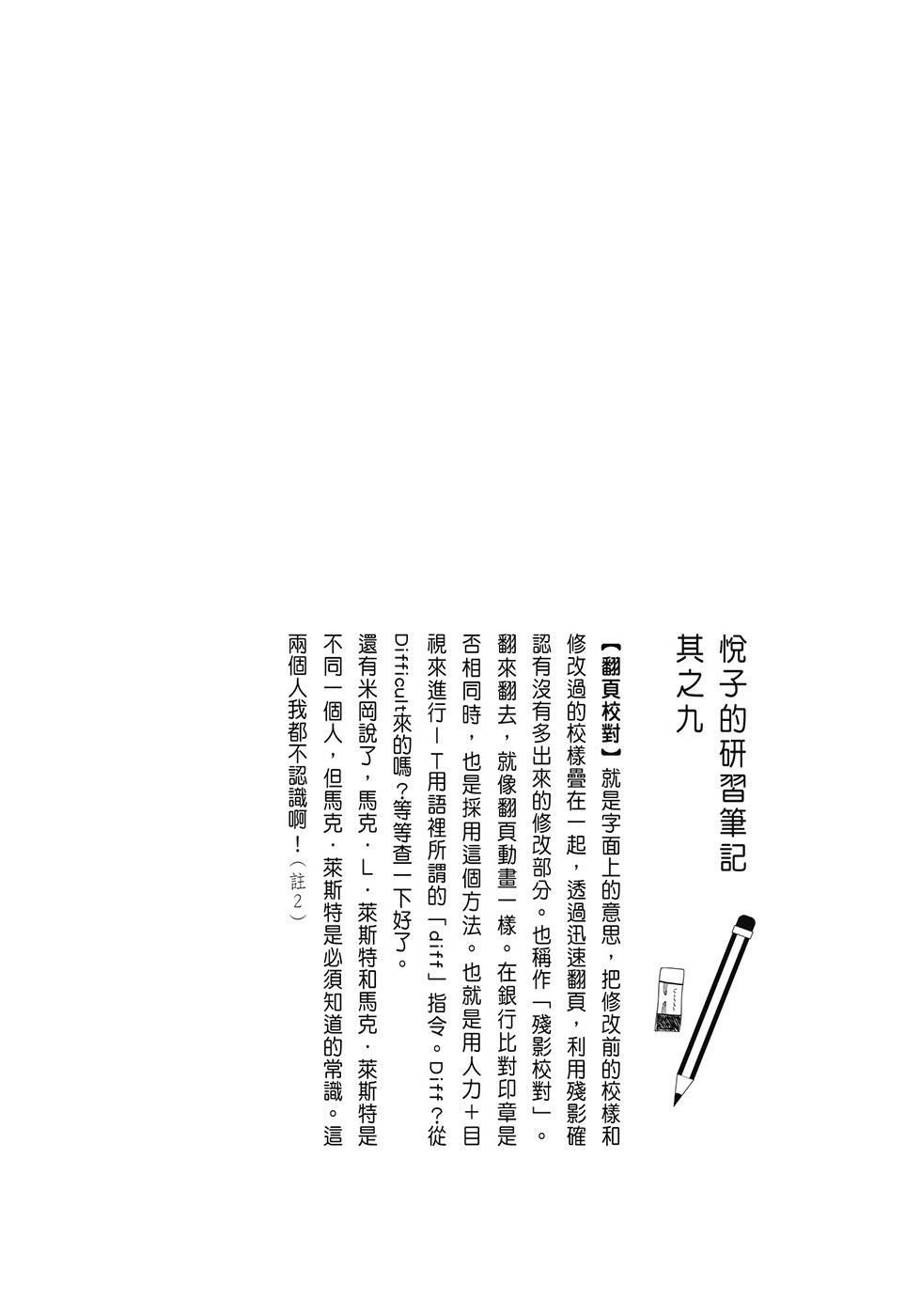 悅子的研習筆記
其之九

【翻頁校對】就是字面上的意思，把修改前的校樣和修改過的校樣疊在一起，透過迅速翻頁，利用殘影確認有沒有多出來的修改部分。也稱作「殘影校對」。翻來翻去，就像翻頁動畫一樣。在銀行比對印章是否相同時，也是採用這個方法。也就是用人力＋目視來進行ＩＴ用語裡所謂的「diff」指令。Diff？從Difficult來的嗎？等等查一下好了。

還有米岡說了，馬克．Ｌ．萊斯特和馬克．萊斯特是不同一個人，但馬克．萊斯特是必須知道的常識。這兩個人我都不認識啊！（註2）